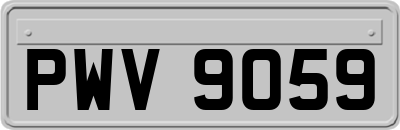 PWV 9059